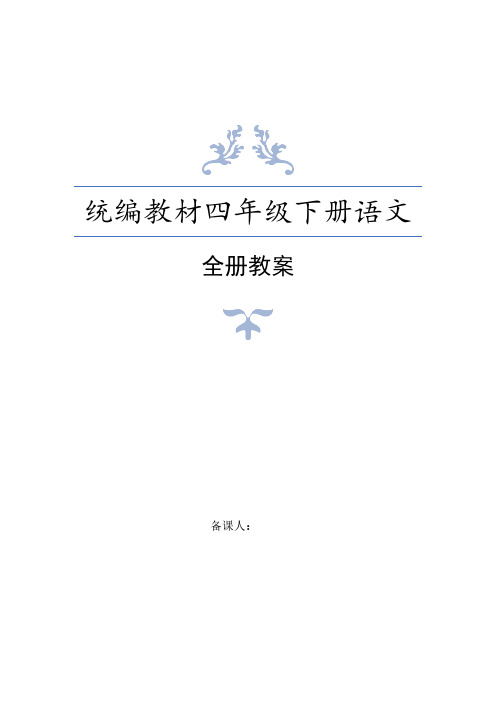 统编教材四年级下册语文

全册教案

备课人：